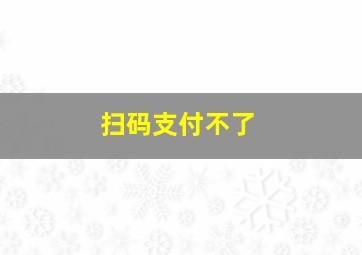 扫码支付不了